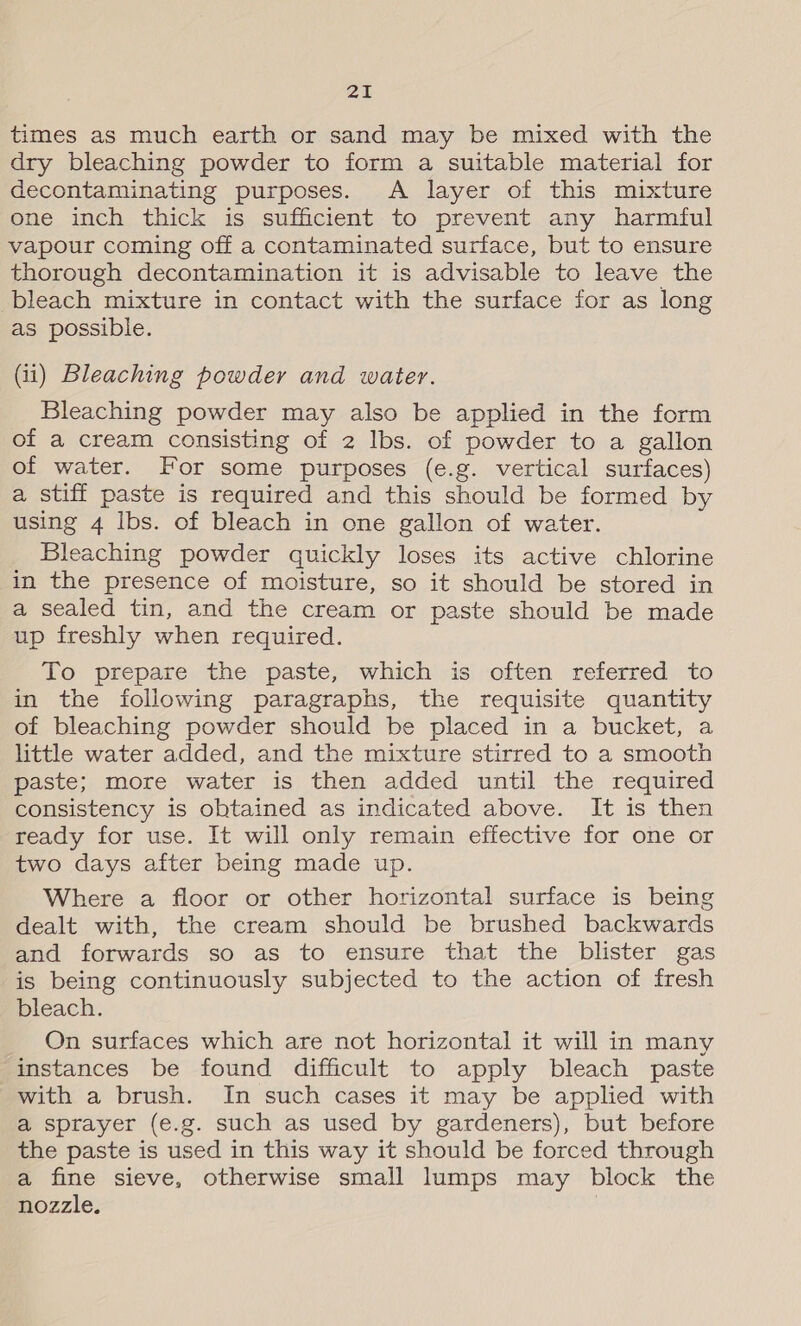 21

times as much earth or sand may be mixed with the dry bleaching powder to form a suitable material for decontaminating purposes. A layer of this mixture one inch thick is sufficient to prevent any harmful vapour coming off a contaminated surface, but to ensure thorough decontamination it is advisable to leave the bleach mixture in contact with the surface for as long as possible.

(ii) Bleaching powder and water.

Bleaching powder may also be applied in the form of a cream consisting of 2 lbs. of powder to a gallon of water. For some purposes (e.g. vertical surfaces) a stiff paste is required and this should be formed by using 4 lbs. of bleach in one gallon of water.

Bleaching powder quickly loses its active chlorine in the presence of moisture, so it should be stored in a sealed tin, and the cream or paste should be made up freshly when required.

To prepare the paste, which is often referred to in the following paragraphs, the requisite quantity of bleaching powder should be placed in a bucket, a little water added, and the mixture stirred to a smooth paste; more water is then added until the required consistency is obtained as indicated above. It is then ready for use. It will only remain effective for one or two days after being made up.

Where a floor or other horizontal surface is being dealt with, the cream should be brushed backwards and forwards so as to ensure that the blister gas is being continuously subjected to the action of fresh bleach.

On surfaces which are not horizontal it will in many instances be found difficult to apply bleach paste with a brush. In such cases it may be applied with a sprayer (e.g. such as used by gardeners), but before the paste is used in this way it should be forced through a fine sieve, otherwise small lumps may block the nozzle.